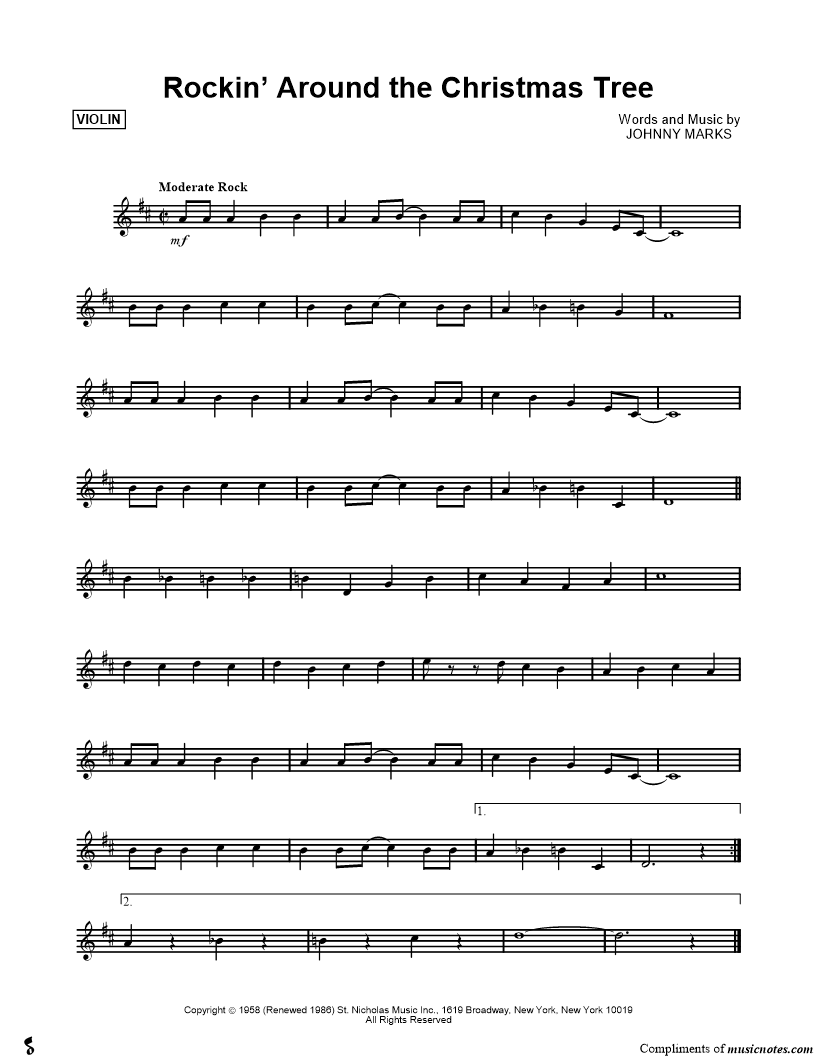 Rockin' Around the Christmas Tree

VIOLIN

Words and Music by
JOHNNY MARKS

Moderate Rock

mf

1.

2.

Copyright © 1958 (Renewed 1986) St. Nicholas Music Inc., 1619 Broadway, New York, New York 10019
All Rights Reserved

Compliments of musicnotes.com